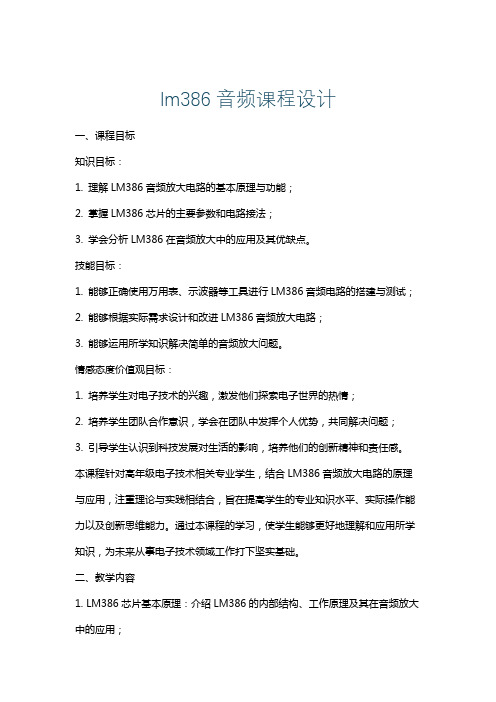 lm386 音频课程设计

一、课程目标

知识目标：

1. 理解 LM386 音频放大电路的基本原理与功能；

2. 掌握 LM386 芯片的主要参数和电路接法；

3. 学会分析 LM386 在音频放大中的应用及其优缺点。

技能目标：

1. 能够正确使用万用表、示波器等工具进行 LM386 音频电路的搭建与测试；

2. 能够根据实际需求设计和改进 LM386 音频放大电路；

3. 能够运用所学知识解决简单的音频放大问题。

情感态度价值观目标：

1. 培养学生对电子技术的兴趣，激发他们探索电子世界的热情；

2. 培养学生团队合作意识，学会在团队中发挥个人优势，共同解决问题；

3. 引导学生认识到科技发展对生活的影响，培养他们的创新精神和责任感。

本课程针对高年级电子技术相关专业学生，结合 LM386 音频放大电路的原理与应用，注重理论与实践相结合，旨在提高学生的专业知识水平、实际操作能力以及创新思维能力。通过本课程的学习，使学生能够更好地理解和应用所学知识，为未来从事电子技术领域工作打下坚实基础。

二、教学内容

1. LM386 芯片基本原理：介绍 LM386 的内部结构、工作原理及其在音频放大中的应用；